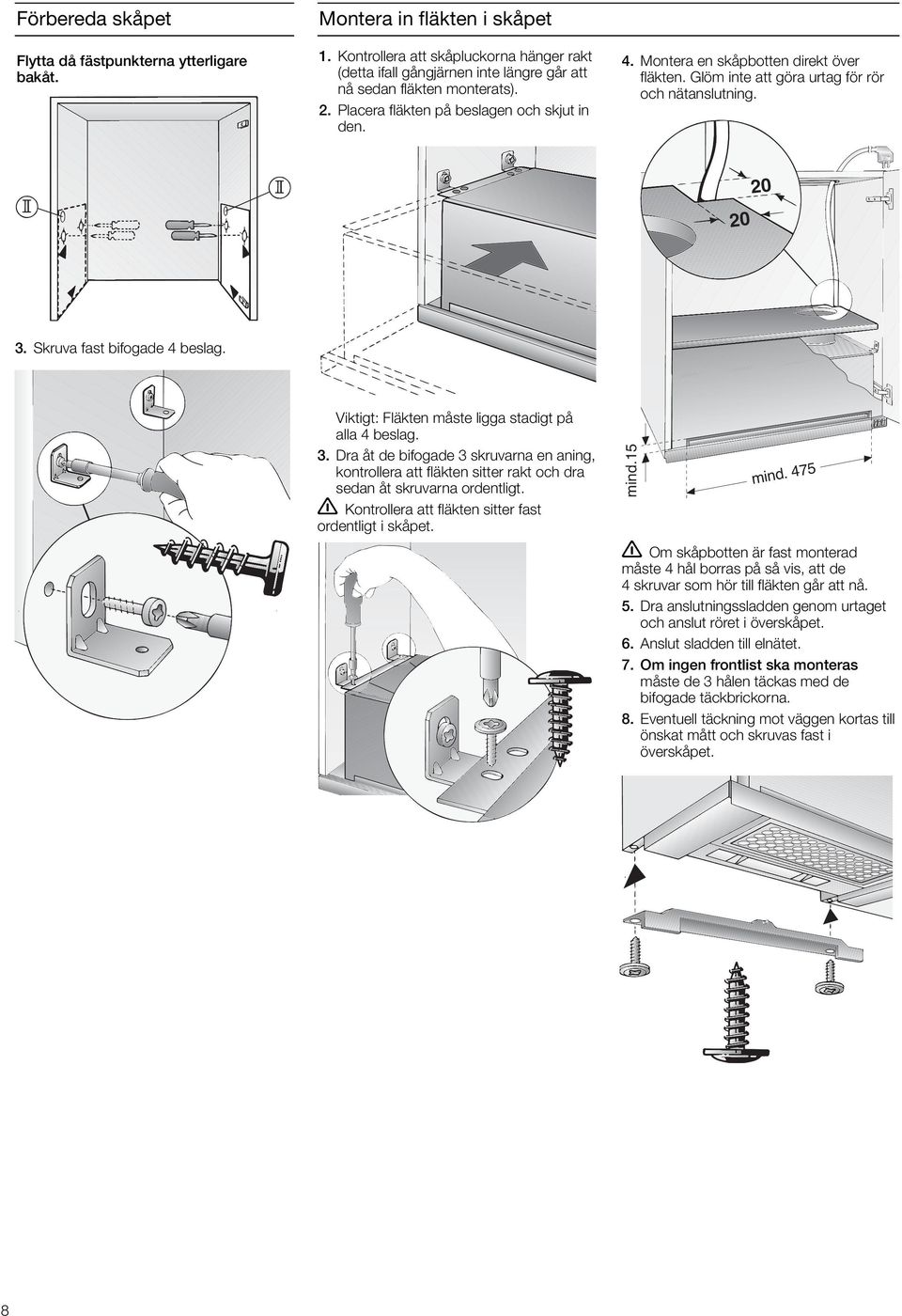 Förbereda skåpet

Flytta då fästpunkterna ytterligare bakåt.

II

II

3. Skruva fast bifogade 4 beslag.

Montera in fläkten i skåpet

1. Kontrollera att skåpluckorna hänger rakt (detta ifall gångjärnen inte längre går att nå sedan fläkten monterats).

2. Placera fläkten på beslagen och skjut in den.

Viktigt: Fläkten måste ligga stadigt på alla 4 beslag.

3. Dra åt de bifogade 3 skruvarna en aning, kontrollera att fläkten sitter rakt och dra sedan åt skruvarna ordentligt.

Kontrollera att fläkten sitter fast ordentligt i skåpet.

4. Montera en skåpbotten direkt över fläkten. Glöm inte att göra urtag för rör och nätanslutning.

20

20

mind.15

mind. 475

Om skåpbotten är fast monterad måste 4 hål borras på så vis, att de 4 skruvar som hör till fläkten går att nå.

5. Dra anslutningssladden genom urtaget och anslut röret i överskåpet.

6. Anslut sladden till elnätet.

7. Om ingen frontlist ska monteras måste de 3 hålen täckas med de bifogade täckbrickorna.

8. Eventuell täckning mot väggen kortas till önskat mått och skruvas fast i överskåpet.

8